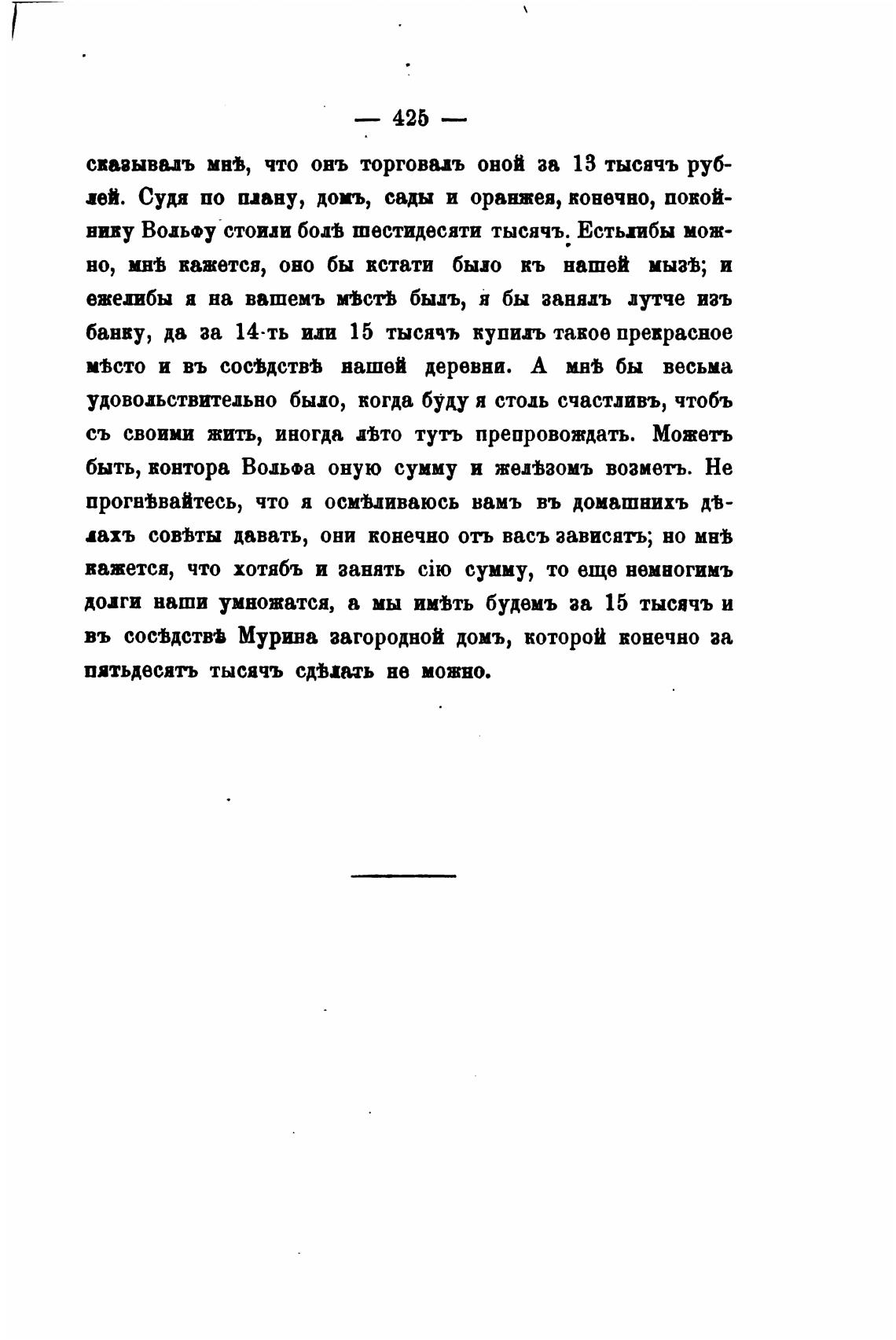 — 425 —

сказывалъ мнѣ, что онъ торговалъ оной за 13 тысячъ рублей. Судя по плану, домъ, сады и оранжея, конечно, покойнику Вольфу стоили болѣ шестидесяти тысячъ. Естьлибы можно, мнѣ кажется, оно бы кстати было къ нашей мызѣ; и ежелибы я на вашемъ мѣстѣ былъ, я бы занялъ лутче изъ банку, да за 14-ть или 15 тысячъ купилъ такое прекрасное мѣсто и въ сосѣдствѣ нашей деревни. А мнѣ бы весьма удовольствительно было, когда буду я столь счастливъ, чтобъ съ своими жить, иногда лѣто тутъ препровождать. Можетъ быть, контора Вольфа оную сумму и желѣзомъ возметъ. Не прогнѣвайтесь, что я осмѣливаюсь вамъ въ домашнихъ дѣлахъ совѣты давать, они конечно отъ васъ зависятъ; но мнѣ кажется, что хотябъ и занять сію сумму, то еще немногимъ долги наши умножатся, а мы имѣть будемъ за 15 тысячъ и въ сосѣдствѣ Мурина загородной домъ, которой конечно за пятьдесятъ тысячъ сдѣлать не можно.